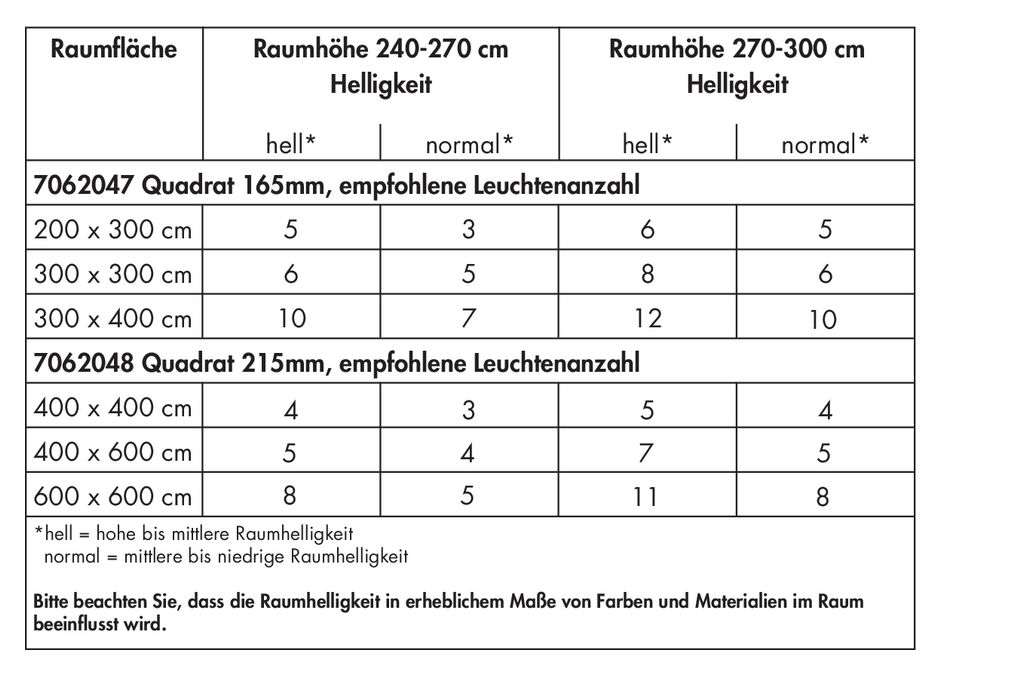 | Raumfläche | Raumhöhe 240-270 cm Helligkeit | | Raumhöhe 270-300 cm Helligkeit | |
|---|---|---|---|---|
| | hell* | normal* | hell* | normal* |
| 7062047 Quadrat 165mm, empfohlene Leuchtenanzahl | | | | |
| 200 x 300 cm | 5 | 3 | 6 | 5 |
| 300 x 300 cm | 6 | 5 | 8 | 6 |
| 300 x 400 cm | 10 | 7 | 12 | 10 |
| 7062048 Quadrat 215mm, empfohlene Leuchtenanzahl | | | | |
| 400 x 400 cm | 4 | 3 | 5 | 4 |
| 400 x 600 cm | 5 | 4 | 7 | 5 |
| 600 x 600 cm | 8 | 5 | 11 | 8 |

*hell = hohe bis mittlere Raumhelligkeit
normal = mittlere bis niedrige Raumhelligkeit

Bitte beachten Sie, dass die Raumhelligkeit in erheblichem Maße von Farben und Materialien im Raum beeinflusst wird.